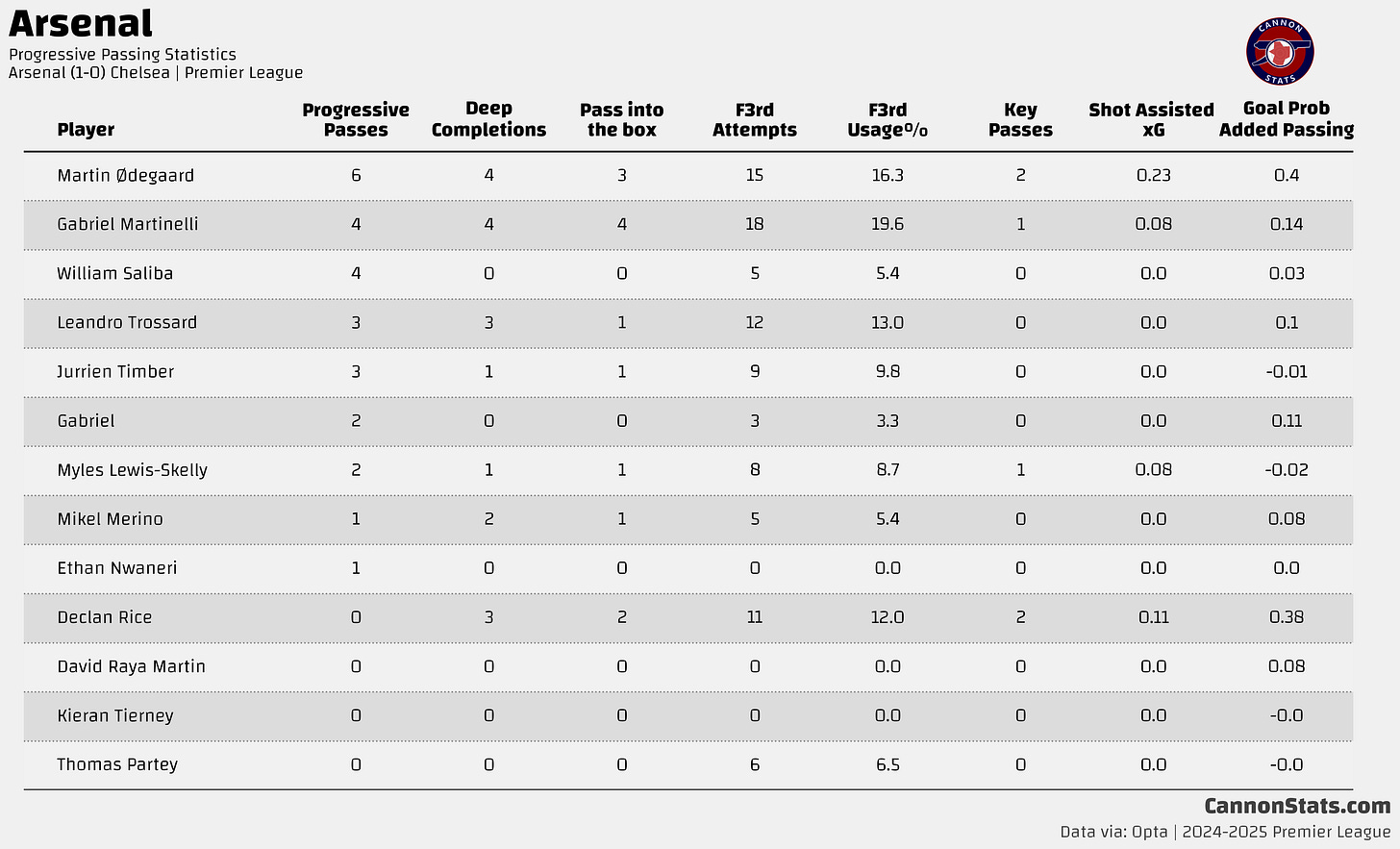 Arsenal
Progressive Passing Statistics
Arsenal (1-0) Chelsea | Premier League

CANNON STATS

| Player | Progressive Passes | Deep Completions | Pass into the box | F3rd Attempts | F3rd Usage% | Key Passes | Shot Assisted xG | Goal Prob Added Passing |
|---|---|---|---|---|---|---|---|---|
| Martin Ødegaard | 6 | 4 | 3 | 15 | 16.3 | 2 | 0.23 | 0.4 |
| Gabriel Martinelli | 4 | 4 | 4 | 18 | 19.6 | 1 | 0.08 | 0.14 |
| William Saliba | 4 | 0 | 0 | 5 | 5.4 | 0 | 0.0 | 0.03 |
| Leandro Trossard | 3 | 3 | 1 | 12 | 13.0 | 0 | 0.0 | 0.1 |
| Jurrien Timber | 3 | 1 | 1 | 9 | 9.8 | 0 | 0.0 | -0.01 |
| Gabriel | 2 | 0 | 0 | 3 | 3.3 | 0 | 0.0 | 0.11 |
| Myles Lewis-Skelly | 2 | 1 | 1 | 8 | 8.7 | 1 | 0.08 | -0.02 |
| Mikel Merino | 1 | 2 | 1 | 5 | 5.4 | 0 | 0.0 | 0.08 |
| Ethan Nwaneri | 1 | 0 | 0 | 0 | 0.0 | 0 | 0.0 | 0.0 |
| Declan Rice | 0 | 3 | 2 | 11 | 12.0 | 2 | 0.11 | 0.38 |
| David Raya Martin | 0 | 0 | 0 | 0 | 0.0 | 0 | 0.0 | 0.08 |
| Kieran Tierney | 0 | 0 | 0 | 0 | 0.0 | 0 | 0.0 | -0.0 |
| Thomas Partey | 0 | 0 | 0 | 6 | 6.5 | 0 | 0.0 | -0.0 |

CannonStats.com
Data via: Opta | 2024-2025 Premier League